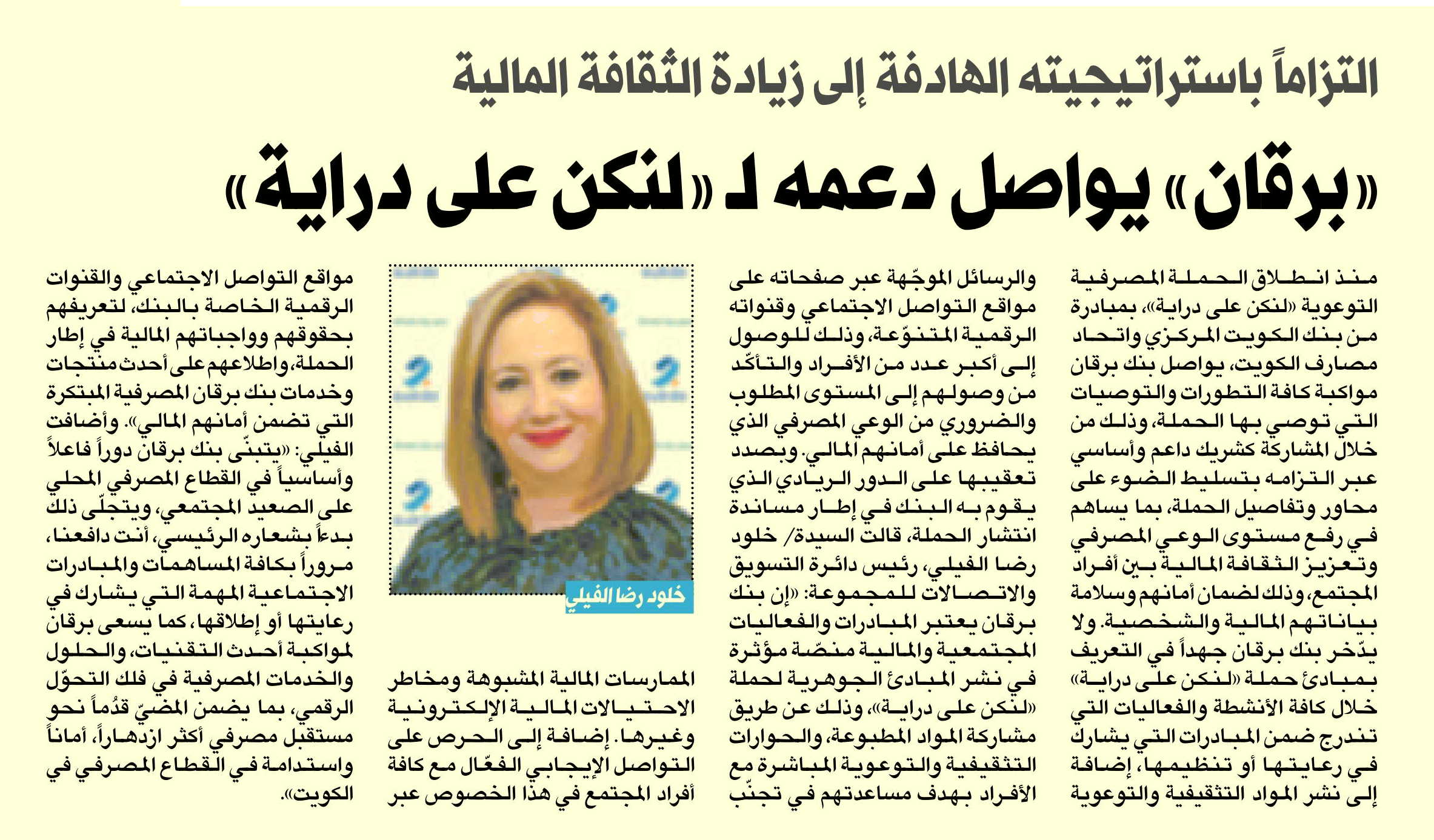 التزاماً باستراتيجيته الهادفة إلى زيادة الثقافة المالية

«برقان» يواصل دعمه لـ «لنكن على دراية»

منذ انطلاق الحملة المصرفية التوعوية «لنكن على دراية»، بمبادرة من بنك الكويت المركزي واتحاد مصارف الكويت، يواصل بنك برقان مواكبة كافة التطورات والتوصيات التي توصي بها الحملة، وذلك من خلال المشاركة كشريك داعم وأساسي عبر التزامه بتسليط الضوء على محاور وتفاصيل الحملة، بما يساهم في رفع مستوى الوعي المصرفي وتعزيز الثقافة المالية بين أفراد المجتمع، وذلك لضمان أمانهم وسلامة بياناتهم المالية والشخصية. ولا يدّخر بنك برقان جهداً في التعريف بمبادئ حملة «لنكن على دراية» خلال كافة الأنشطة والفعاليات التي تندرج ضمن المبادرات التي يشارك في رعايتها أو تنظيمها، إضافة إلى نشر المواد التثقيفية والتوعوية

والرسائل الموجّهة عبر صفحاته على مواقع التواصل الاجتماعي وقنواته الرقمية المتنوّعة، وذلك للوصول إلى أكبر عدد من الأفراد والتأكّد من وصولهم إلى المستوى المطلوب والضروري من الوعي المصرفي الذي يحافظ على أمانهم المالي. وبصدد تعقيبها على الدور الريادي الذي يقوم به البنك في إطار مساندة انتشار الحملة، قالت السيدة/ خلود رضا الفيلي، رئيس دائرة التسويق والاتصالات للمجموعة: «إن بنك برقان يعتبر المبادرات والفعاليات المجتمعية والمالية منصّة مؤثرة في نشر المبادئ الجوهرية لحملة «لنكن على دراية»، وذلك عن طريق مشاركة المواد المطبوعة، والحوارات التثقيفية والتوعوية المباشرة مع الأفراد بهدف مساعدتهم في تجنّب

خلود رضا الفيلي

الممارسات المالية المشبوهة ومخاطر الاحتيالات المالية الإلكترونية وغيرها. إضافة إلى الحرص على التواصل الإيجابي الفعّال مع كافة أفراد المجتمع في هذا الخصوص عبر

مواقع التواصل الاجتماعي والقنوات الرقمية الخاصة بالبنك، لتعريفهم بحقوقهم وواجباتهم المالية في إطار الحملة، واطلاعهم على أحدث منتجات وخدمات بنك برقان المصرفية المبتكرة التي تضمن أمانهم المالي». وأضافت الفيلي: «يتبنّى بنك برقان دوراً فاعلاً وأساسياً في القطاع المصرفي المحلي على الصعيد المجتمعي، ويتجلّى ذلك بدءاً بشعاره الرئيسي، أنت دافعنا، مروراً بكافة المساهمات والمبادرات الاجتماعية المهمة التي يشارك في رعايتها أو إطلاقها، كما يسعى برقان لمواكبة أحدث التقنيات، والحلول والخدمات المصرفية في فلك التحوّل الرقمي، بما يضمن المضيّ قدُماً نحو مستقبل مصرفي أكثر ازدهاراً، أماناً واستدامة في القطاع المصرفي في الكويت».